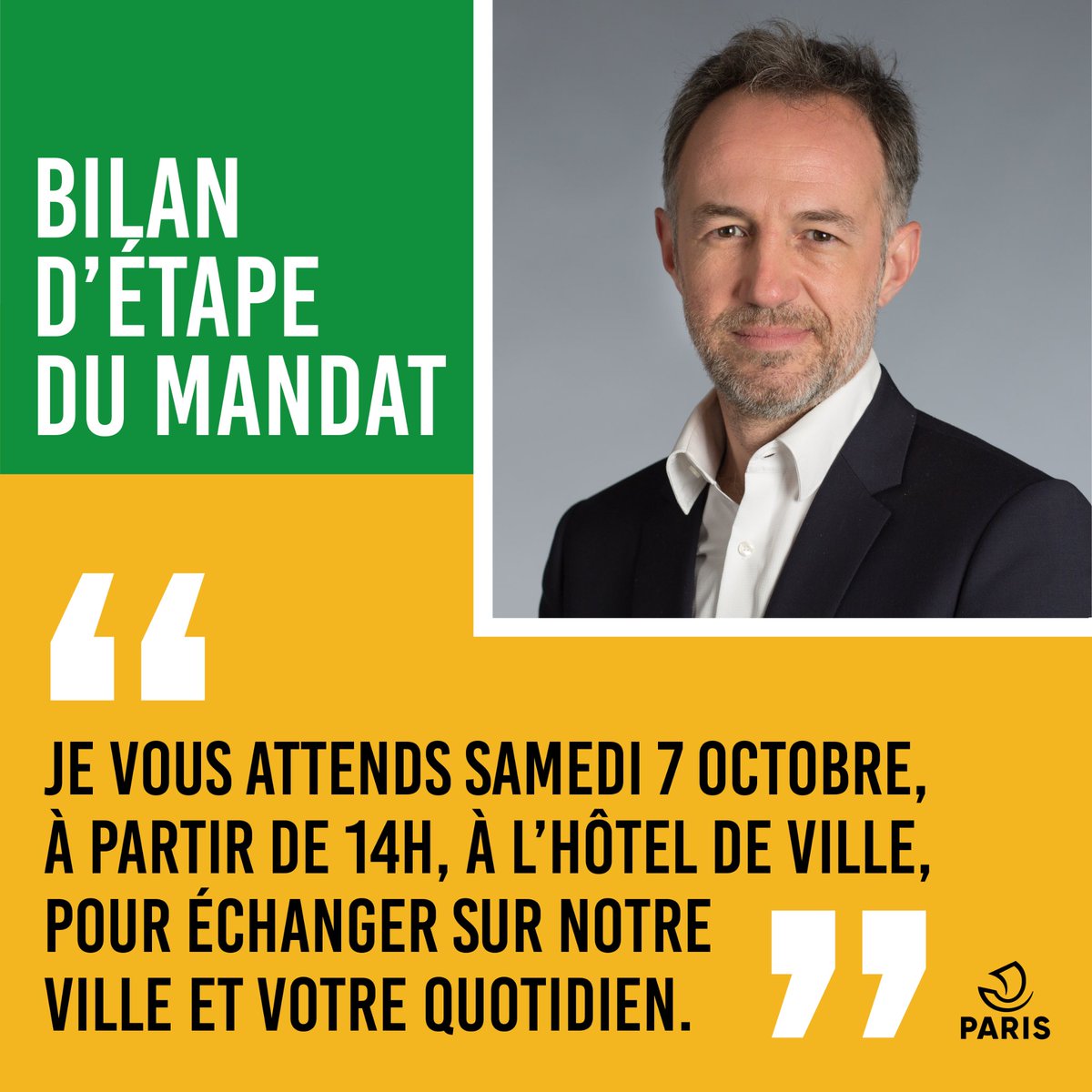 BILAN D'ÉTAPE DU MANDAT

“

JE VOUS ATTENDS SAMEDI 7 OCTOBRE, À PARTIR DE 14H, À L'HÔTEL DE VILLE, POUR ÉCHANGER SUR NOTRE VILLE ET VOTRE QUOTIDIEN.

”

PARIS